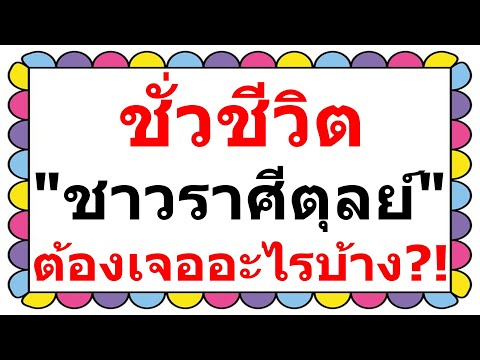 ชั่วชีวิต
"ชาวราศีตุลย์"
ต้องเจออะไรบ้าง?!